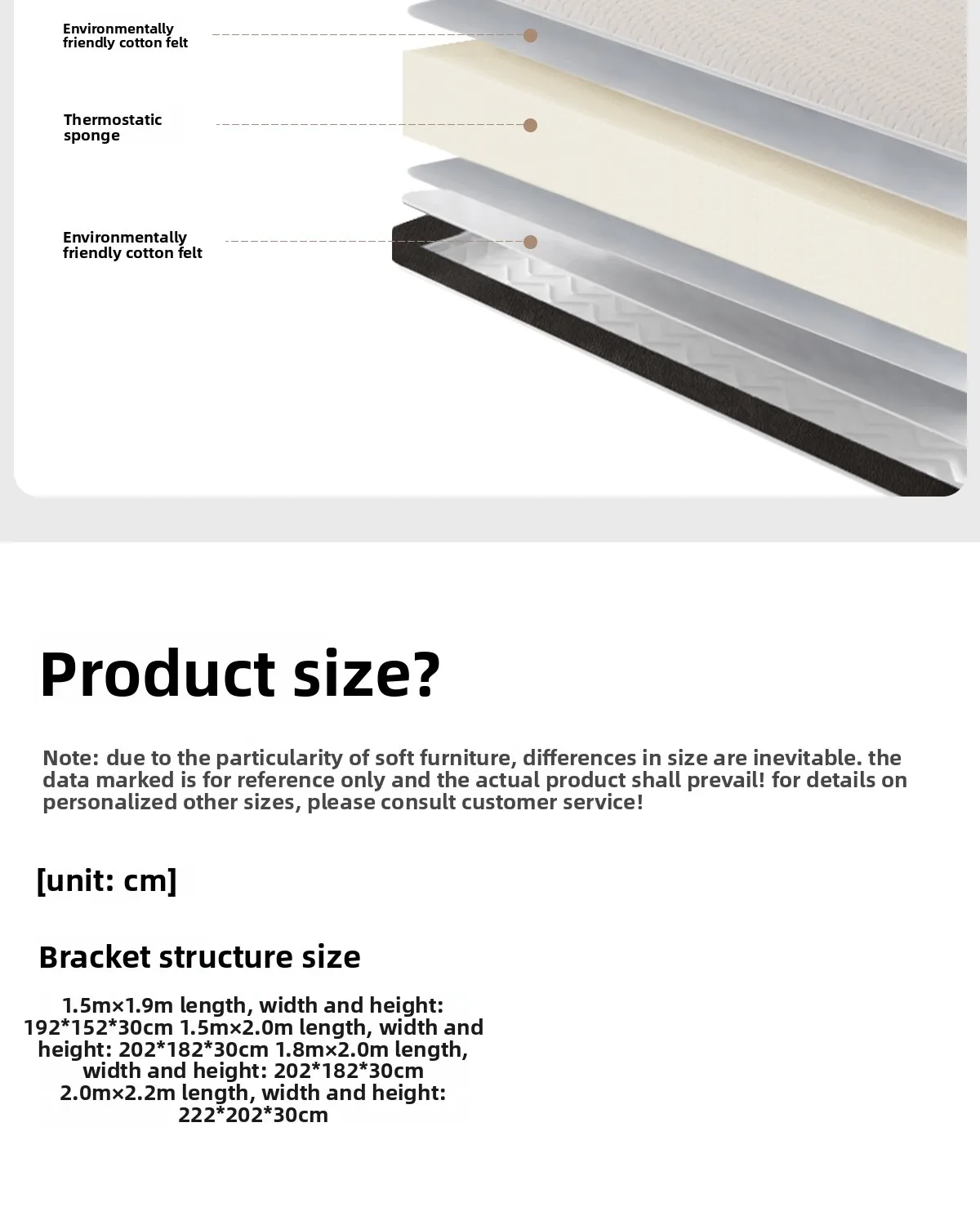 Environmentally friendly cotton felt

Thermostatic sponge

Environmentally friendly cotton felt

Product size?

Note: due to the particularity of soft furniture, differences in size are inevitable. the data marked is for reference only and the actual product shall prevail! for details on personalized other sizes, please consult customer service!

[unit: cm]

Bracket structure size

1.5m×1.9m length, width and height: 192*152*30cm 1.5m×2.0m length, width and height: 202*182*30cm 1.8m×2.0m length, width and height: 202*182*30cm 2.0m×2.2m length, width and height: 222*202*30cm